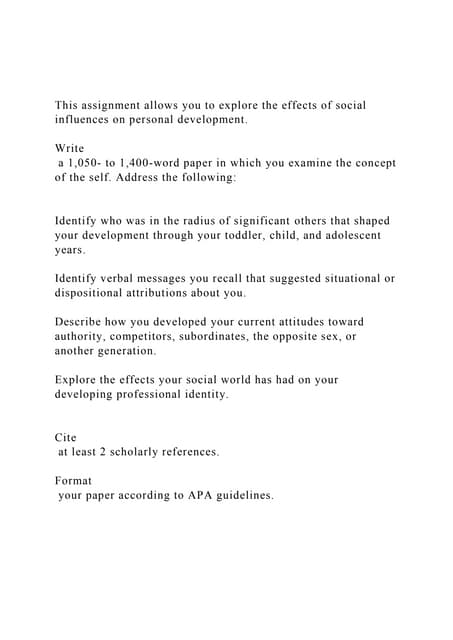 This assignment allows you to explore the effects of social influences on personal development.

Write
a 1,050- to 1,400-word paper in which you examine the concept of the self. Address the following:

Identify who was in the radius of significant others that shaped your development through your toddler, child, and adolescent years.

Identify verbal messages you recall that suggested situational or dispositional attributions about you.

Describe how you developed your current attitudes toward authority, competitors, subordinates, the opposite sex, or another generation.

Explore the effects your social world has had on your developing professional identity.

Cite
at least 2 scholarly references.

Format
your paper according to APA guidelines.